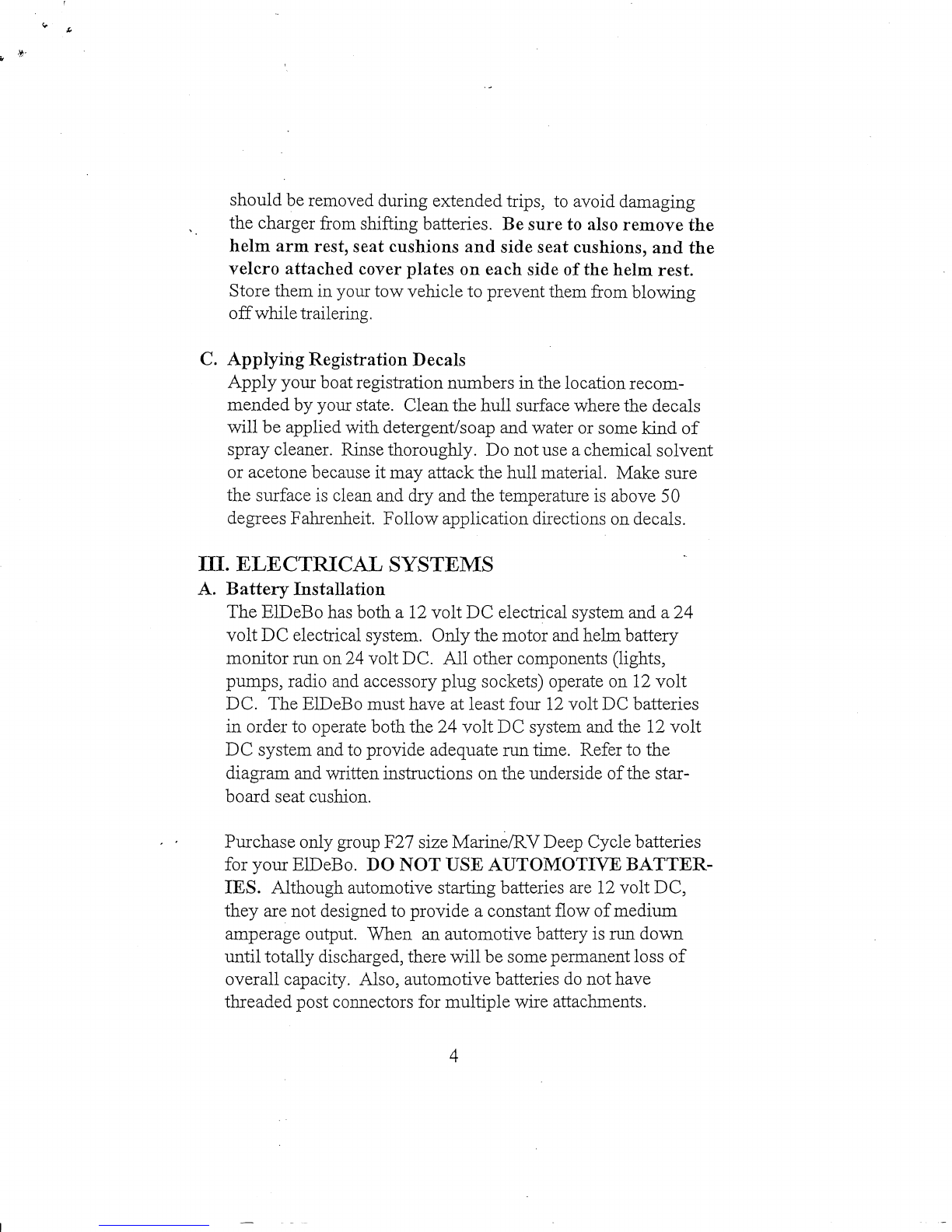 should be removed during extended trips, to avoid damaging the charger from shifting batteries. Be sure to also remove the helm arm rest, seat cushions and side seat cushions, and the velcro attached cover plates on each side of the helm rest. Store them in your tow vehicle to prevent them from blowing off while trailering.

C. Applying Registration Decals
Apply your boat registration numbers in the location recommended by your state. Clean the hull surface where the decals will be applied with detergent/soap and water or some kind of spray cleaner. Rinse thoroughly. Do not use a chemical solvent or acetone because it may attack the hull material. Make sure the surface is clean and dry and the temperature is above 50 degrees Fahrenheit. Follow application directions on decals.

III. ELECTRICAL SYSTEMS
A. Battery Installation
The ElDeBo has both a 12 volt DC electrical system and a 24 volt DC electrical system. Only the motor and helm battery monitor run on 24 volt DC. All other components (lights, pumps, radio and accessory plug sockets) operate on 12 volt DC. The ElDeBo must have at least four 12 volt DC batteries in order to operate both the 24 volt DC system and the 12 volt DC system and to provide adequate run time. Refer to the diagram and written instructions on the underside of the starboard seat cushion.

Purchase only group F27 size Marine/RV Deep Cycle batteries for your ElDeBo. DO NOT USE AUTOMOTIVE BATTERIES. Although automotive starting batteries are 12 volt DC, they are not designed to provide a constant flow of medium amperage output. When an automotive battery is run down until totally discharged, there will be some permanent loss of overall capacity. Also, automotive batteries do not have threaded post connectors for multiple wire attachments.

4